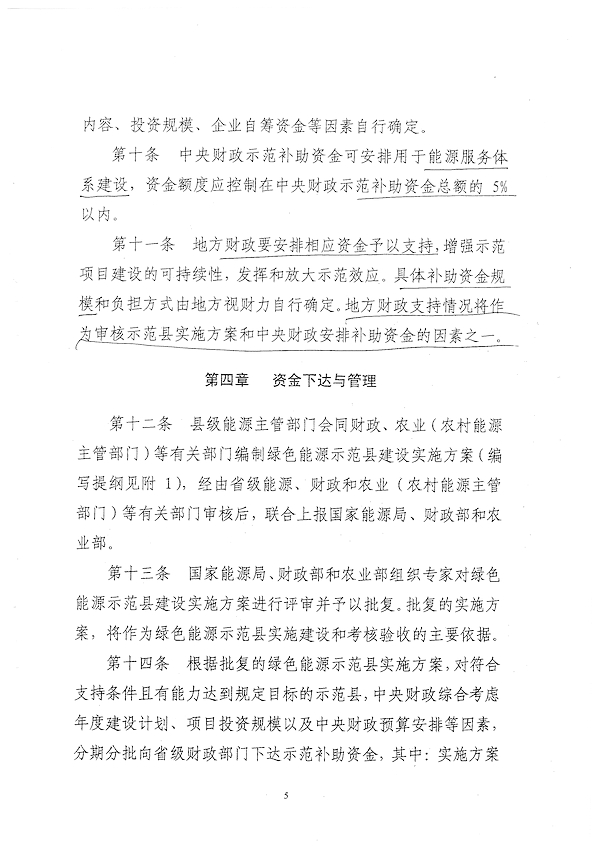 内容、投资规模、企业自筹资金等因素自行确定。

第十条　中央财政示范补助资金可安排用于能源服务体系建设，资金额度应控制在中央财政示范补助资金总额的 5%以内。

第十一条　地方财政要安排相应资金予以支持，增强示范项目建设的可持续性，发挥和放大示范效应。具体补助资金规模和负担方式由地方视财力自行确定。地方财政支持情况将作为审核示范县实施方案和中央财政安排补助资金的因素之一。

第四章　资金下达与管理

第十二条　县级能源主管部门会同财政、农业（农村能源主管部门）等有关部门编制绿色能源示范县建设实施方案（编写提纲见附 1），经由省级能源、财政和农业（农村能源主管部门）等有关部门审核后，联合上报国家能源局、财政部和农业部。

第十三条　国家能源局、财政部和农业部组织专家对绿色能源示范县建设实施方案进行评审并予以批复。批复的实施方案，将作为绿色能源示范县实施建设和考核验收的主要依据。

第十四条　根据批复的绿色能源示范县实施方案，对符合支持条件且有能力达到规定目标的示范县，中央财政综合考虑年度建设计划、项目投资规模以及中央财政预算安排等因素，分期分批向省级财政部门下达示范补助资金，其中：实施方案

5